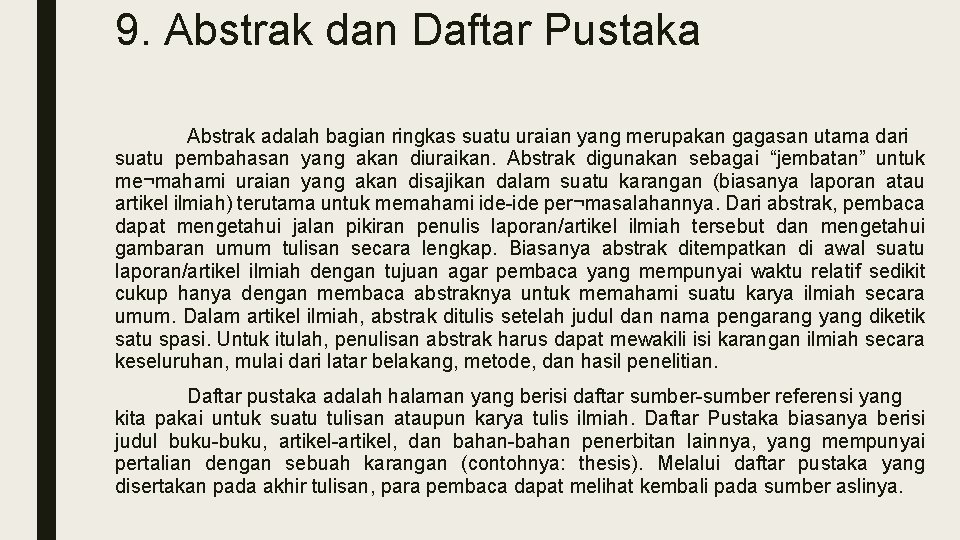 9. Abstrak dan Daftar Pustaka

Abstrak adalah bagian ringkas suatu uraian yang merupakan gagasan utama dari suatu pembahasan yang akan diuraikan. Abstrak digunakan sebagai “jembatan” untuk me¬mahami uraian yang akan disajikan dalam suatu karangan (biasanya laporan atau artikel ilmiah) terutama untuk memahami ide-ide per¬masalahannya. Dari abstrak, pembaca dapat mengetahui jalan pikiran penulis laporan/artikel ilmiah tersebut dan mengetahui gambaran umum tulisan secara lengkap. Biasanya abstrak ditempatkan di awal suatu laporan/artikel ilmiah dengan tujuan agar pembaca yang mempunyai waktu relatif sedikit cukup hanya dengan membaca abstraknya untuk memahami suatu karya ilmiah secara umum. Dalam artikel ilmiah, abstrak ditulis setelah judul dan nama pengarang yang diketik satu spasi. Untuk itulah, penulisan abstrak harus dapat mewakili isi karangan ilmiah secara keseluruhan, mulai dari latar belakang, metode, dan hasil penelitian.

Daftar pustaka adalah halaman yang berisi daftar sumber-sumber referensi yang kita pakai untuk suatu tulisan ataupun karya tulis ilmiah. Daftar Pustaka biasanya berisi judul buku-buku, artikel-artikel, dan bahan-bahan penerbitan lainnya, yang mempunyai pertalian dengan sebuah karangan (contohnya: thesis). Melalui daftar pustaka yang disertakan pada akhir tulisan, para pembaca dapat melihat kembali pada sumber aslinya.